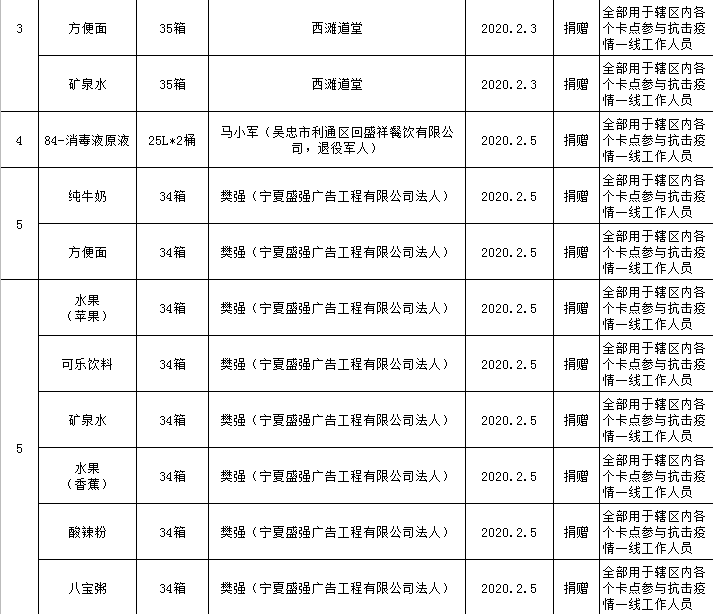 | 3 | 方便面 | 35箱 | 西滩道堂 | 2020.2.3 | 捐赠 | 全部用于辖区内各个卡点参与抗击疫情一线工作人员 |
|---|---|---|---|---|---|---|
| | 矿泉水 | 35箱 | 西滩道堂 | 2020.2.3 | 捐赠 | 全部用于辖区内各个卡点参与抗击疫情一线工作人员 |
| 4 | 84-消毒液原液 | 25L*2桶 | 马小军（吴忠市利通区回盛祥餐饮有限公司，退役军人） | 2020.2.5 | 捐赠 | 全部用于辖区内各个卡点参与抗击疫情一线工作人员 |
| 5 | 纯牛奶 | 34箱 | 樊强（宁夏盛强广告工程有限公司法人） | 2020.2.5 | 捐赠 | 全部用于辖区内各个卡点参与抗击疫情一线工作人员 |
| | 方便面 | 34箱 | 樊强（宁夏盛强广告工程有限公司法人） | 2020.2.5 | 捐赠 | 全部用于辖区内各个卡点参与抗击疫情一线工作人员 |
| 5 | 水果（苹果） | 34箱 | 樊强（宁夏盛强广告工程有限公司法人） | 2020.2.5 | 捐赠 | 全部用于辖区内各个卡点参与抗击疫情一线工作人员 |
| | 可乐饮料 | 34箱 | 樊强（宁夏盛强广告工程有限公司法人） | 2020.2.5 | 捐赠 | 全部用于辖区内各个卡点参与抗击疫情一线工作人员 |
| | 矿泉水 | 34箱 | 樊强（宁夏盛强广告工程有限公司法人） | 2020.2.5 | 捐赠 | 全部用于辖区内各个卡点参与抗击疫情一线工作人员 |
| | 水果（香蕉） | 34箱 | 樊强（宁夏盛强广告工程有限公司法人） | 2020.2.5 | 捐赠 | 全部用于辖区内各个卡点参与抗击疫情一线工作人员 |
| | 酸辣粉 | 34箱 | 樊强（宁夏盛强广告工程有限公司法人） | 2020.2.5 | 捐赠 | 全部用于辖区内各个卡点参与抗击疫情一线工作人员 |
| | 八宝粥 | 34箱 | 樊强（宁夏盛强广告工程有限公司法人） | 2020.2.5 | 捐赠 | 全部用于辖区内各个卡点参与抗击疫情一线工作人员 |